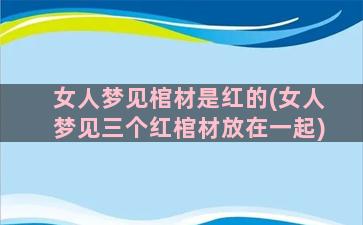 女人梦见棺材是红的(女人梦见三个红棺材放在一起)